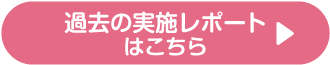 過去の実施レポート
はこちら